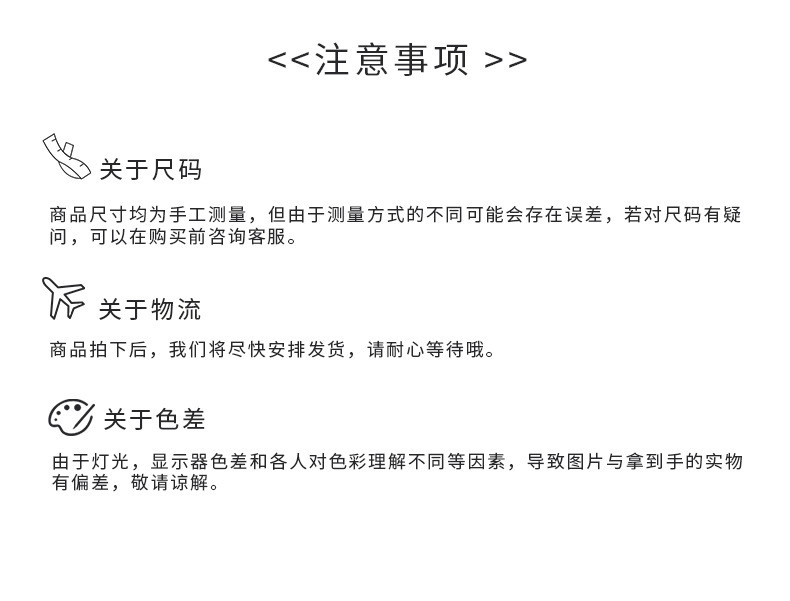 <<注意事项 >>

关于尺码

商品尺寸均为手工测量，但由于测量方式的不同可能会存在误差，若对尺码有疑问，可以在购买前咨询客服。

关于物流

商品拍下后，我们将尽快安排发货，请耐心等待哦。

关于色差

由于灯光，显示器色差和各人对色彩理解不同等因素，导致图片与拿到手的实物有偏差，敬请谅解。